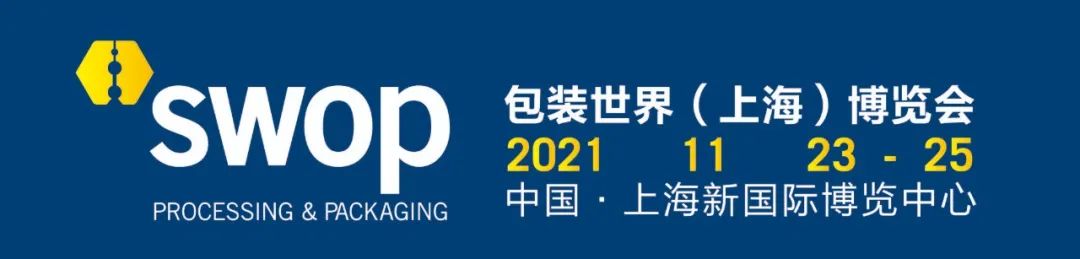 swop
PROCESSING & PACKAGING

包装世界（上海）博览会
2021 11 23 - 25
中国 · 上海新国际博览中心